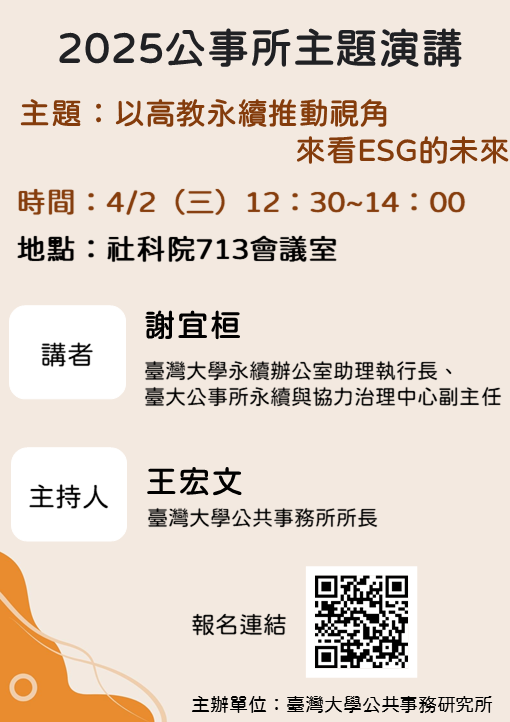 2025公事所主題演講

主題：以高教永續推動視角
來看ESG的未來

時間：4/2（三）12：30~14：00

地點：社科院713會議室

講者

謝宜桓

臺灣大學永續辦公室助理執行長、
臺大公事所永續與協力治理中心副主任

主持人

王宏文

臺灣大學公共事務所所長

報名連結

主辦單位：臺灣大學公共事務研究所